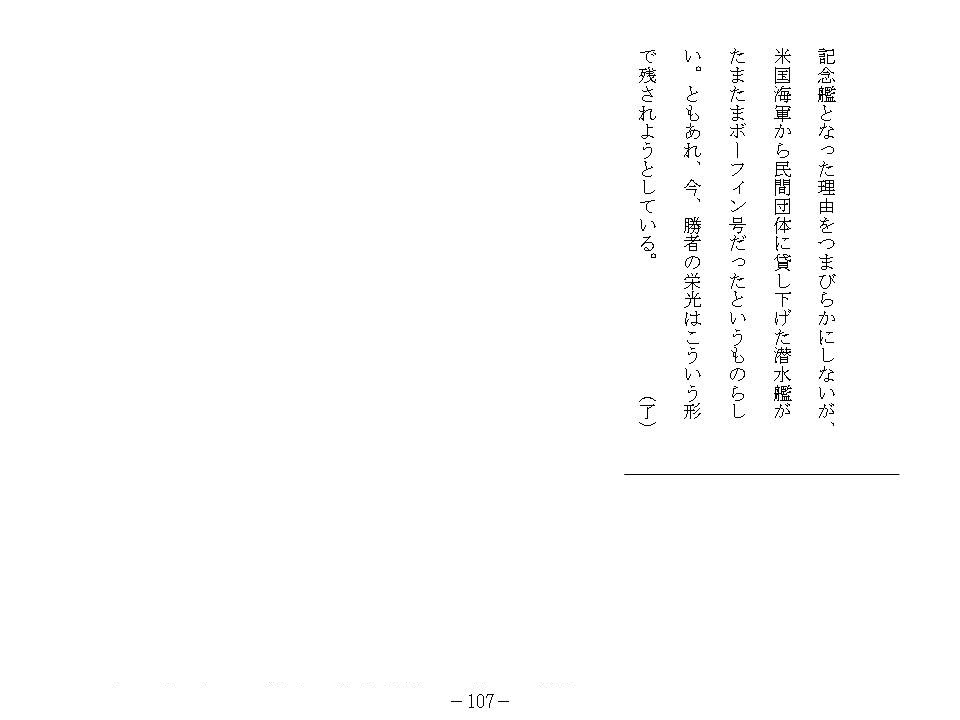 記念艦となった理由をつまびらかにしないが、米国海軍から民間団体に貸し下げた潜水艦がたまたまボーフィン号だったというものらしい。ともあれ、今、勝者の栄光はこういう形で残されようとしている。

(了)

－107－